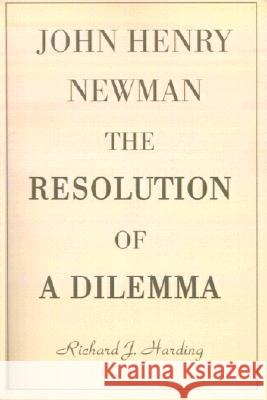 JOHN HENRY NEWMAN

THE RESOLUTION OF A DILEMMA

Richard J. Harding

Kraina Książek